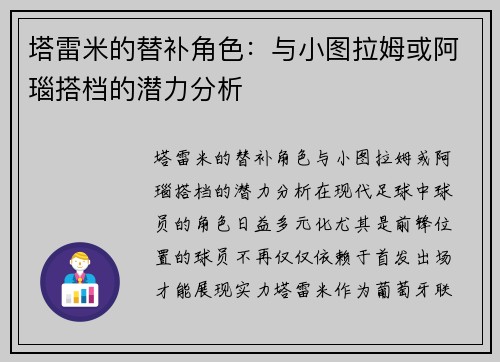 塔雷米的替补角色：与小图拉姆或阿瑙搭档的潜力分析

塔雷米的替补角色与小图拉姆或阿瑙搭档的潜力分析在现代足球中球员的角色日益多元化尤其是前锋位置的球员不再仅仅依赖于首发出场才能展现实力塔雷米作为葡萄牙联